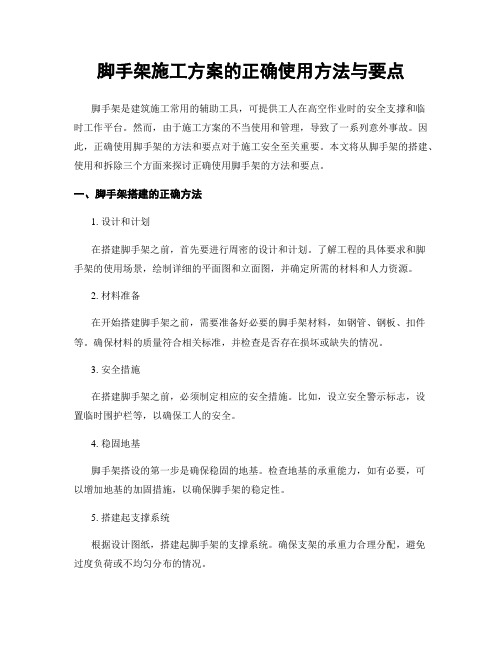 脚手架施工方案的正确使用方法与要点

脚手架是建筑施工常用的辅助工具，可提供工人在高空作业时的安全支撑和临时工作平台。然而，由于施工方案的不当使用和管理，导致了一系列意外事故。因此，正确使用脚手架的方法和要点对于施工安全至关重要。本文将从脚手架的搭建、使用和拆除三个方面来探讨正确使用脚手架的方法和要点。

一、脚手架搭建的正确方法

1. 设计和计划

在搭建脚手架之前，首先要进行周密的设计和计划。了解工程的具体要求和脚手架的使用场景，绘制详细的平面图和立面图，并确定所需的材料和人力资源。

2. 材料准备

在开始搭建脚手架之前，需要准备好必要的脚手架材料，如钢管、钢板、扣件等。确保材料的质量符合相关标准，并检查是否存在损坏或缺失的情况。

3. 安全措施

在搭建脚手架之前，必须制定相应的安全措施。比如，设立安全警示标志，设置临时围护栏等，以确保工人的安全。

4. 稳固地基

脚手架搭设的第一步是确保稳固的地基。检查地基的承重能力，如有必要，可以增加地基的加固措施，以确保脚手架的稳定性。

5. 搭建起支撑系统

根据设计图纸，搭建起脚手架的支撑系统。确保支架的承重力合理分配，避免过度负荷或不均匀分布的情况。